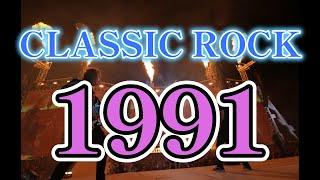 CLASSIC ROCK
1991